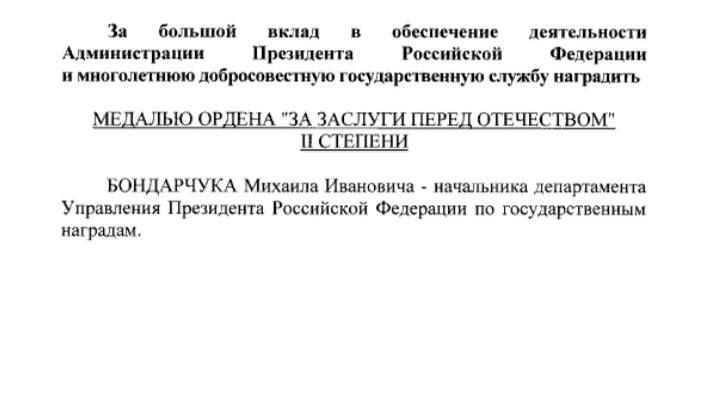 За большой вклад в обеспечение деятельности Администрации Президента Российской Федерации и многолетнюю добросовестную государственную службу наградить

МЕДАЛЬЮ ОРДЕНА "ЗА ЗАСЛУГИ ПЕРЕД ОТЕЧЕСТВОМ"
II СТЕПЕНИ

БОНДАРЧУКА Михаила Ивановича - начальника департамента Управления Президента Российской Федерации по государственным наградам.